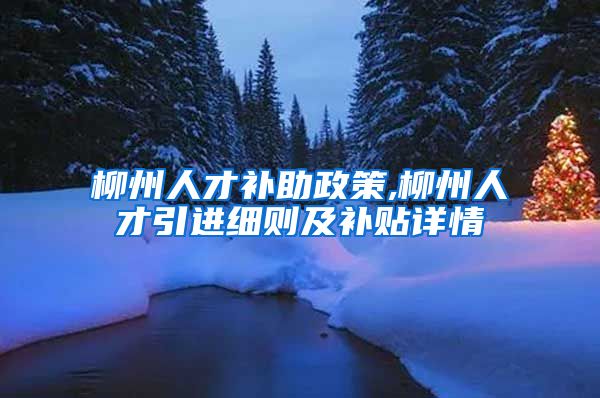 柳州人才补助政策,柳州人才引进细则及补贴详情